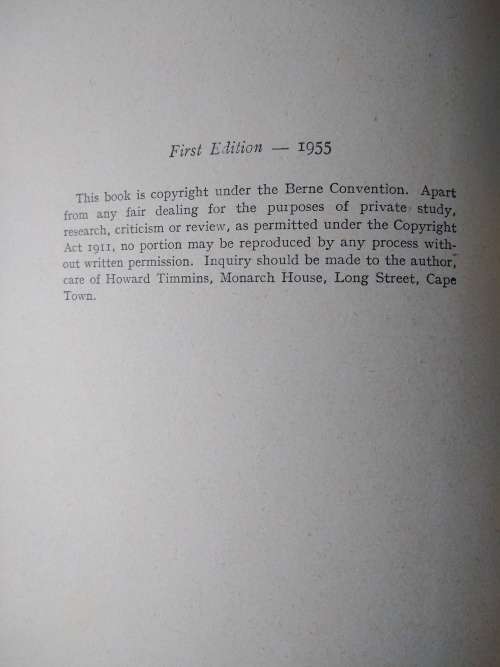 First Edition — 1955

This book is copyright under the Berne Convention. Apart from any fair dealing for the purposes of private study, research, criticism or review, as permitted under the Copyright Act 1911, no portion may be reproduced by any process without written permission. Inquiry should be made to the author, care of Howard Timmins, Monarch House, Long Street, Cape Town.